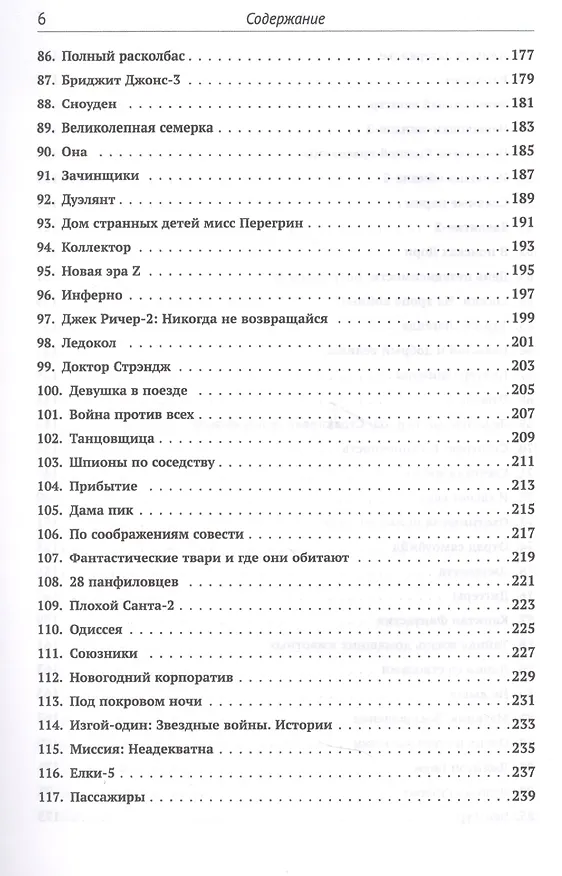 6 Содержание

86. Полный расколбас . . . 177
87. Бриджит Джонс-3 . . . 179
88. Сноуден . . . 181
89. Великолепная семерка . . . 183
90. Она . . . 185
91. Зачинщики . . . 187
92. Дуэлянт . . . 189
93. Дом странных детей мисс Перегрин . . . 191
94. Коллектор . . . 193
95. Новая эра Z . . . 195
96. Инферно . . . 197
97. Джек Ричер-2: Никогда не возвращайся . . . 199
98. Ледокол . . . 201
99. Доктор Стрэндж . . . 203
100. Девушка в поезде . . . 205
101. Война против всех . . . 207
102. Танцовщица . . . 209
103. Шпионы по соседству . . . 211
104. Прибытие . . . 213
105. Дама пик . . . 215
106. По соображениям совести . . . 217
107. Фантастические твари и где они обитают . . . 219
108. 28 панфиловцев . . . 221
109. Плохой Санта-2 . . . 223
110. Одиссея . . . 225
111. Союзники . . . 227
112. Новогодний корпоратив . . . 229
113. Под покровом ночи . . . 231
114. Изгой-один: Звездные войны. Истории . . . 233
115. Миссия: Неадекватна . . . 235
116. Елки-5 . . . 237
117. Пассажиры . . . 239